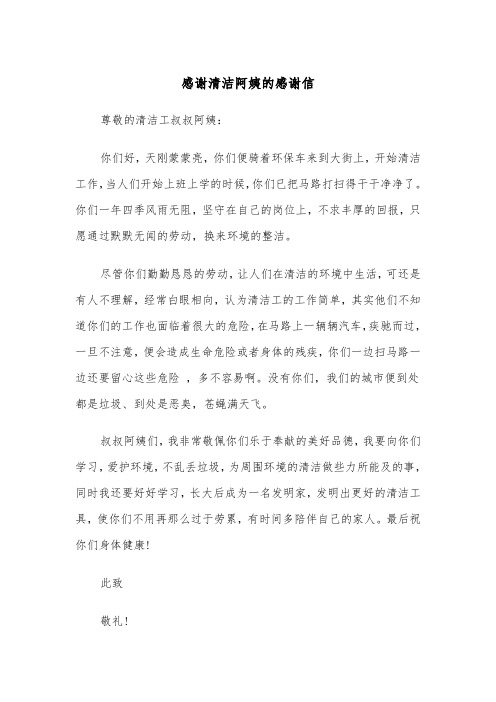 感谢清洁阿姨的感谢信

尊敬的清洁工叔叔阿姨：

你们好，天刚蒙蒙亮，你们便骑着环保车来到大街上，开始清洁工作，当人们开始上班上学的时候，你们已把马路打扫得干干净净了。你们一年四季风雨无阻，坚守在自己的岗位上，不求丰厚的回报，只愿通过默默无闻的劳动，换来环境的整洁。

尽管你们勤勤恳恳的劳动，让人们在清洁的环境中生活，可还是有人不理解，经常白眼相向，认为清洁工的工作简单，其实他们不知道你们的工作也面临着很大的危险，在马路上一辆辆汽车，疾驰而过，一旦不注意，便会造成生命危险或者身体的残疾，你们一边扫马路一边还要留心这些危险 ，多不容易啊。没有你们，我们的城市便到处都是垃圾、到处是恶臭，苍蝇满天飞。

叔叔阿姨们，我非常敬佩你们乐于奉献的美好品德，我要向你们学习，爱护环境，不乱丢垃圾，为周围环境的清洁做些力所能及的事，同时我还要好好学习，长大后成为一名发明家，发明出更好的清洁工具，使你们不用再那么过于劳累，有时间多陪伴自己的家人。最后祝你们身体健康！

此致

敬礼！